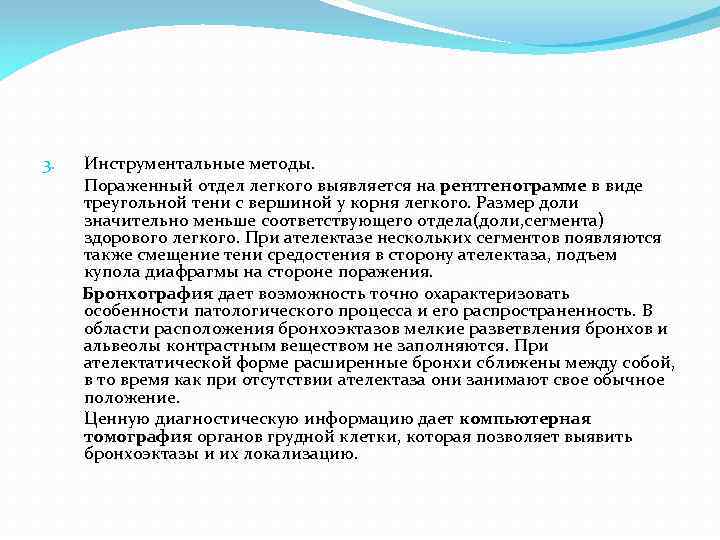 3. Инструментальные методы.

Пораженный отдел легкого выявляется на рентгенограмме в виде треугольной тени с вершиной у корня легкого. Размер доли значительно меньше соответствующего отдела(доли,сегмента) здорового легкого. При ателектазе нескольких сегментов появляются также смещение тени средостения в сторону ателектаза, подъем купола диафрагмы на стороне поражения.

Бронхография дает возможность точно охарактеризовать особенности патологического процесса и его распространенность. В области расположения бронхоэктазов мелкие разветвления бронхов и альвеолы контрастным веществом не заполняются. При ателектатической форме расширенные бронхи сближены между собой, в то время как при отсутствии ателектаза они занимают свое обычное положение.

Ценную диагностическую информацию дает компьютерная томография органов грудной клетки, которая позволяет выявить бронхоэктазы и их локализацию.